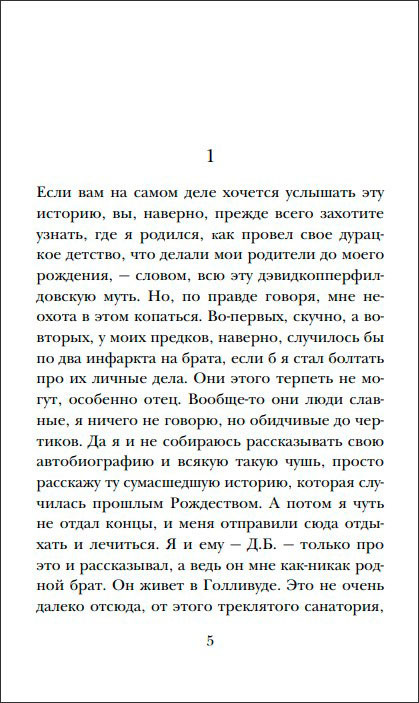 1

Если вам на самом деле хочется услышать эту историю, вы, наверно, прежде всего захотите узнать, где я родился, как провел свое дурацкое детство, что делали мои родители до моего рождения, — словом, всю эту дэвидкопперфилдовскую муть. Но, по правде говоря, мне неохота в этом копаться. Во-первых, скучно, а во-вторых, у моих предков, наверно, случилось бы по два инфаркта на брата, если б я стал болтать про их личные дела. Они этого терпеть не могут, особенно отец. Вообще-то они люди славные, я ничего не говорю, но обидчивые до чертиков. Да я и не собираюсь рассказывать свою автобиографию и всякую такую чушь, просто расскажу ту сумасшедшую историю, которая случилась прошлым Рождеством. А потом я чуть не отдал концы, и меня отправили сюда отдыхать и лечиться. Я и ему — Д.Б. — только про это и рассказывал, а ведь он мне как-никак родной брат. Он живет в Голливуде. Это не очень далеко отсюда, от этого треклятого санатория,

5